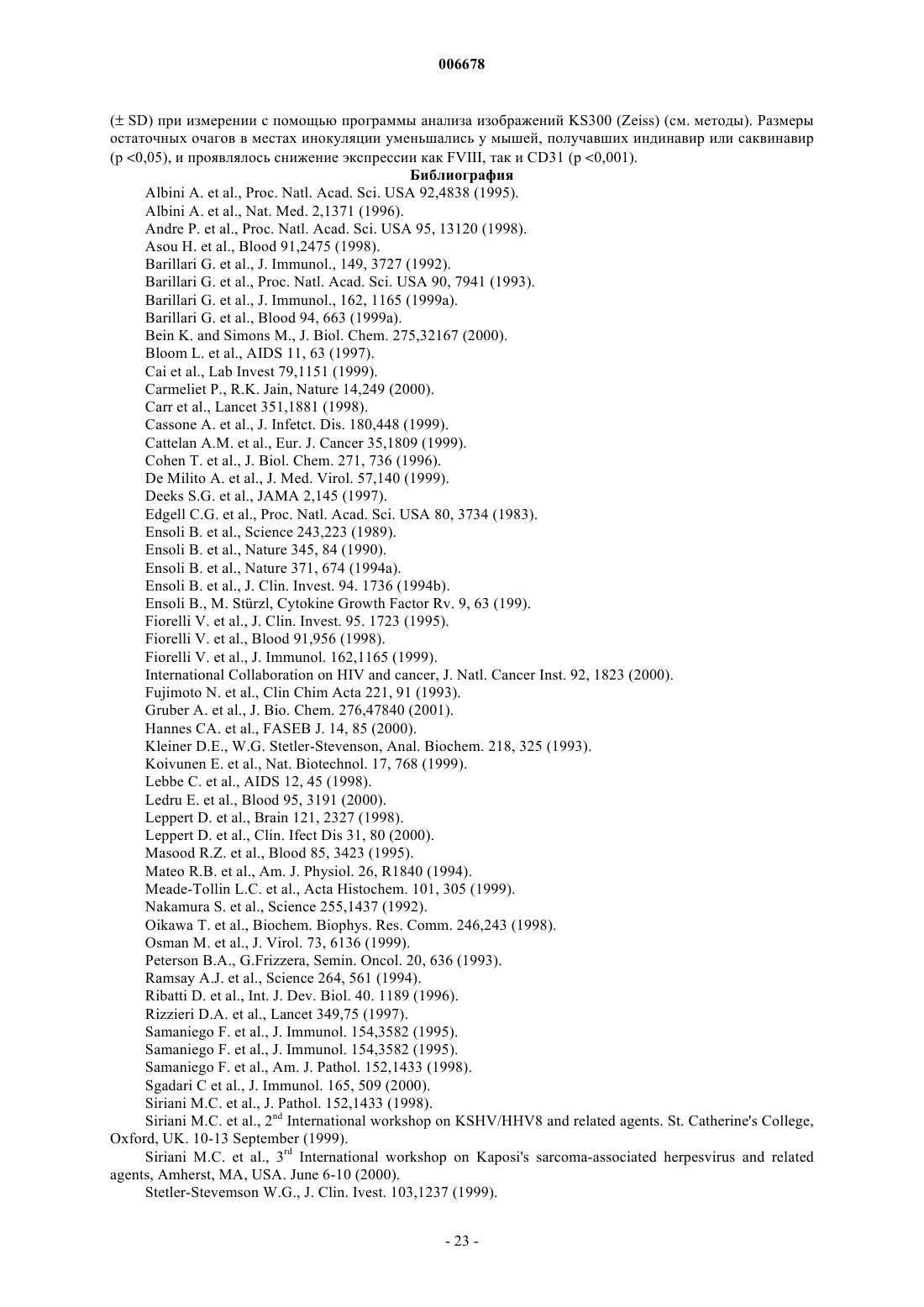 006678

(± SD) при измерении с помощью программы анализа изображений KS300 (Zeiss) (см. методы). Размеры остаточных очагов в местах инокуляции уменьшались у мышей, получавших индинавир или саквинавир (p <0,05), и проявлялось снижение экспрессии как FVIII, так и CD31 (p <0,001).

Библиография

Albini A. et al., Proc. Natl. Acad. Sci. USA 92,4838 (1995).
Albini A. et al., Nat. Med. 2,1371 (1996).
Andre P. et al., Proc. Natl. Acad. Sci. USA 95, 13120 (1998).
Asou H. et al., Blood 91,2475 (1998).
Barillari G. et al., J. Immunol., 149, 3727 (1992).
Barillari G. et al., Proc. Natl. Acad. Sci. USA 90, 7941 (1993).
Barillari G. et al., J. Immunol., 162, 1165 (1999a).
Barillari G. et al., Blood 94, 663 (1999a).
Bein K. and Simons M., J. Biol. Chem. 275,32167 (2000).
Bloom L. et al., AIDS 11, 63 (1997).
Cai et al., Lab Invest 79,1151 (1999).
Carmeliet P., R.K. Jain, Nature 14,249 (2000).
Carr et al., Lancet 351,1881 (1998).
Cassone A. et al., J. Infetct. Dis. 180,448 (1999).
Cattelan A.M. et al., Eur. J. Cancer 35,1809 (1999).
Cohen T. et al., J. Biol. Chem. 271, 736 (1996).
De Milito A. et al., J. Med. Virol. 57,140 (1999).
Deeks S.G. et al., JAMA 2,145 (1997).
Edgell C.G. et al., Proc. Natl. Acad. Sci. USA 80, 3734 (1983).
Ensoli B. et al., Science 243,223 (1989).
Ensoli B. et al., Nature 345, 84 (1990).
Ensoli B. et al., Nature 371, 674 (1994a).
Ensoli B. et al., J. Clin. Invest. 94. 1736 (1994b).
Ensoli B., M. Stürzl, Cytokine Growth Factor Rv. 9, 63 (199).
Fiorelli V. et al., J. Clin. Invest. 95. 1723 (1995).
Fiorelli V. et al., Blood 91,956 (1998).
Fiorelli V. et al., J. Immunol. 162,1165 (1999).
International Collaboration on HIV and cancer, J. Natl. Cancer Inst. 92, 1823 (2000).
Fujimoto N. et al., Clin Chim Acta 221, 91 (1993).
Gruber A. et al., J. Bio. Chem. 276,47840 (2001).
Hannes CA. et al., FASEB J. 14, 85 (2000).
Kleiner D.E., W.G. Stetler-Stevenson, Anal. Biochem. 218, 325 (1993).
Koivunen E. et al., Nat. Biotechnol. 17, 768 (1999).
Lebbe C. et al., AIDS 12, 45 (1998).
Ledru E. et al., Blood 95, 3191 (2000).
Leppert D. et al., Brain 121, 2327 (1998).
Leppert D. et al., Clin. Ifect Dis 31, 80 (2000).
Masood R.Z. et al., Blood 85, 3423 (1995).
Mateo R.B. et al., Am. J. Physiol. 26, R1840 (1994).
Meade-Tollin L.C. et al., Acta Histochem. 101, 305 (1999).
Nakamura S. et al., Science 255,1437 (1992).
Oikawa T. et al., Biochem. Biophys. Res. Comm. 246,243 (1998).
Osman M. et al., J. Virol. 73, 6136 (1999).
Peterson B.A., G.Frizzera, Semin. Oncol. 20, 636 (1993).
Ramsay A.J. et al., Science 264, 561 (1994).
Ribatti D. et al., Int. J. Dev. Biol. 40. 1189 (1996).
Rizzieri D.A. et al., Lancet 349,75 (1997).
Samaniego F. et al., J. Immunol. 154,3582 (1995).
Samaniego F. et al., J. Immunol. 154,3582 (1995).
Samaniego F. et al., Am. J. Pathol. 152,1433 (1998).
Sgadari C et al., J. Immunol. 165, 509 (2000).
Siriani M.C. et al., J. Pathol. 152,1433 (1998).
Siriani M.C. et al., 2$^{nd}$ International workshop on KSHV/HHV8 and related agents. St. Catherine's College, Oxford, UK. 10-13 September (1999).
Siriani M.C. et al., 3$^{rd}$ International workshop on Kaposi's sarcoma-associated herpesvirus and related agents, Amherst, MA, USA. June 6-10 (2000).
Stetler-Stevemson W.G., J. Clin. Ivest. 103,1237 (1999).

- 23 -